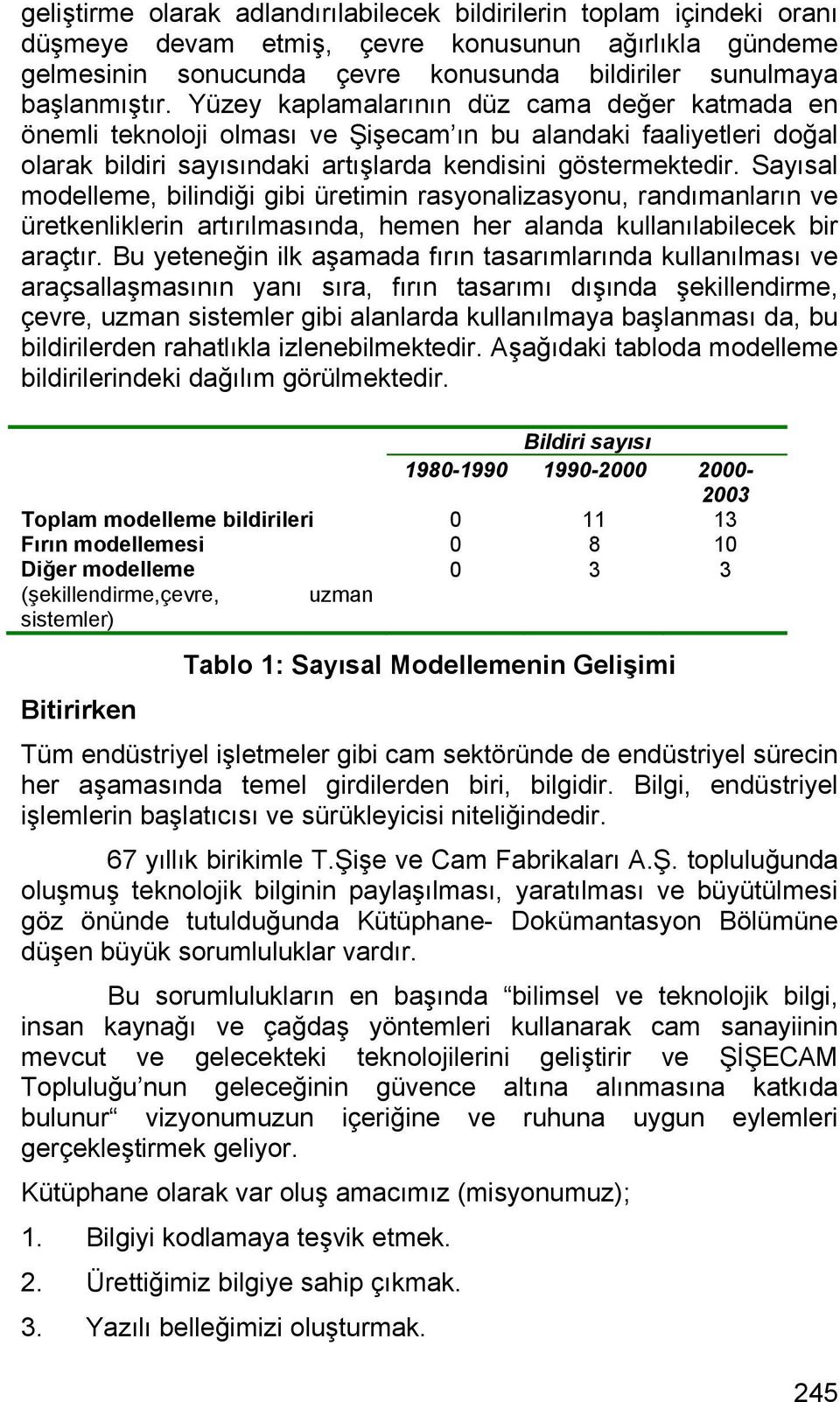 geliştirme olarak adlandırılabilecek bildirilerin toplam içindeki oranı düşmeye devam etmiş, çevre konusunun ağırlıkla gündeme gelmesinin sonucunda çevre konusunda bildiriler sunulmaya başlanmıştır. Yüzey kaplamalarının düz cama değer katmada en önemli teknoloji olması ve Şişecam'ın bu alandaki faaliyetleri doğal olarak bildiri sayısındaki artışlarda kendisini göstermektedir. Sayısal modelleme, bilindiği gibi üretimin rasyonalizasyonu, randımanların ve üretkenliklerin artırılmasında, hemen her alanda kullanılabilecek bir araçtır. Bu yeteneğin ilk aşamada fırın tasarımlarında kullanılması ve araçsallaşmasının yanı sıra, fırın tasarımı dışında şekillendirme, çevre, uzman sistemler gibi alanlarda kullanılmaya başlanması da, bu bildirilerden rahatlıkla izlenebilmektedir. Aşağıdaki tabloda modelleme bildirilerindeki dağılım görülmektedir.

| | Bildiri sayısı | | |
|---|---|---|---|
| | 1980-1990 | 1990-2000 | 2000-2003 |
| Toplam modelleme bildirileri | 0 | 11 | 13 |
| Fırın modellemesi | 0 | 8 | 10 |
| Diğer modelleme (şekillendirme,çevre, uzman sistemler) | 0 | 3 | 3 |

Tablo 1: Sayısal Modellemenin Gelişimi

Bitirirken

Tüm endüstriyel işletmeler gibi cam sektöründe de endüstriyel sürecin her aşamasında temel girdilerden biri, bilgidir. Bilgi, endüstriyel işlemlerin başlatıcısı ve sürükleyicisi niteliğindedir.

67 yıllık birikimle T.Şişe ve Cam Fabrikaları A.Ş. topluluğunda oluşmuş teknolojik bilginin paylaşılması, yaratılması ve büyütülmesi göz önünde tutulduğunda Kütüphane- Dokümantasyon Bölümüne düşen büyük sorumluluklar vardır.

Bu sorumlulukların en başında "bilimsel ve teknolojik bilgi, insan kaynağı ve çağdaş yöntemleri kullanarak cam sanayiinin mevcut ve gelecekteki teknolojilerini geliştirir ve ŞİŞECAM Topluluğu'nun geleceğinin güvence altına alınmasına katkıda bulunur" vizyonumuzun içeriğine ve ruhuna uygun eylemleri gerçekleştirmek geliyor.

Kütüphane olarak var oluş amacımız (misyonumuz);

1. Bilgiyi kodlamaya teşvik etmek.
2. Ürettiğimiz bilgiye sahip çıkmak.
3. Yazılı belleğimizi oluşturmak.

245